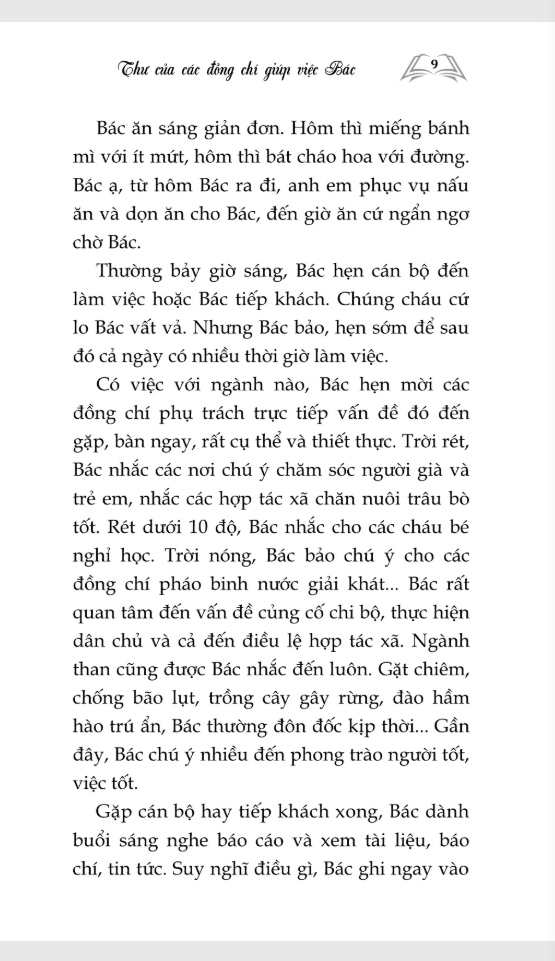 Thư của các đồng chí giúp việc Bác 9

Bác ăn sáng giản đơn. Hôm thì miếng bánh mì với ít mứt, hôm thì bát cháo hoa với đường. Bác ạ, từ hôm Bác ra đi, anh em phục vụ nấu ăn và dọn ăn cho Bác, đến giờ ăn cứ ngẩn ngơ chờ Bác.

Thường bảy giờ sáng, Bác hẹn cán bộ đến làm việc hoặc Bác tiếp khách. Chúng cháu cứ lo Bác vất vả. Nhưng Bác bảo, hẹn sớm để sau đó cả ngày có nhiều thời giờ làm việc.

Có việc với ngành nào, Bác hẹn mời các đồng chí phụ trách trực tiếp vấn đề đó đến gặp, bàn ngay, rất cụ thể và thiết thực. Trời rét, Bác nhắc các nơi chú ý chăm sóc người già và trẻ em, nhắc các hợp tác xã chăn nuôi trâu bò tốt. Rét dưới 10 độ, Bác nhắc cho các cháu bé nghỉ học. Trời nóng, Bác bảo chú ý cho các đồng chí pháo binh nước giải khát... Bác rất quan tâm đến vấn đề củng cố chi bộ, thực hiện dân chủ và cả đến điều lệ hợp tác xã. Ngành than cũng được Bác nhắc đến luôn. Gặt chiêm, chống bão lụt, trồng cây gây rừng, đào hầm hào trú ẩn, Bác thường đôn đốc kịp thời... Gần đây, Bác chú ý nhiều đến phong trào người tốt, việc tốt.

Gặp cán bộ hay tiếp khách xong, Bác dành buổi sáng nghe báo cáo và xem tài liệu, báo chí, tin tức. Suy nghĩ điều gì, Bác ghi ngay vào